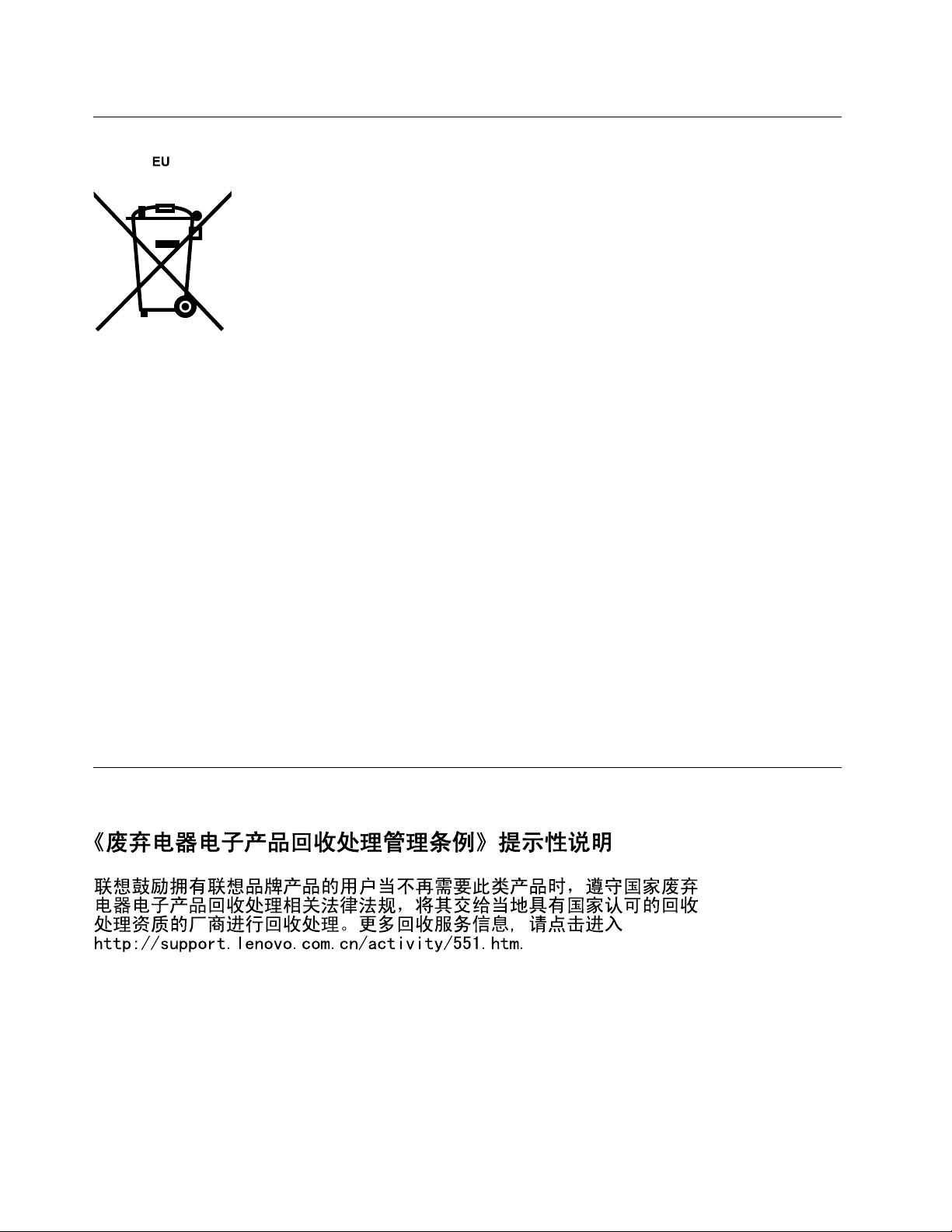 EU

《废弃电器电子产品回收处理管理条例》提示性说明

联想鼓励拥有联想品牌产品的用户当不再需要此类产品时，遵守国家废弃电器电子产品回收处理相关法律法规，将其交给当地具有国家认可的回收处理资质的厂商进行回收处理。更多回收服务信息，请点击进入 http://support.lenovo.com.cn/activity/551.htm.